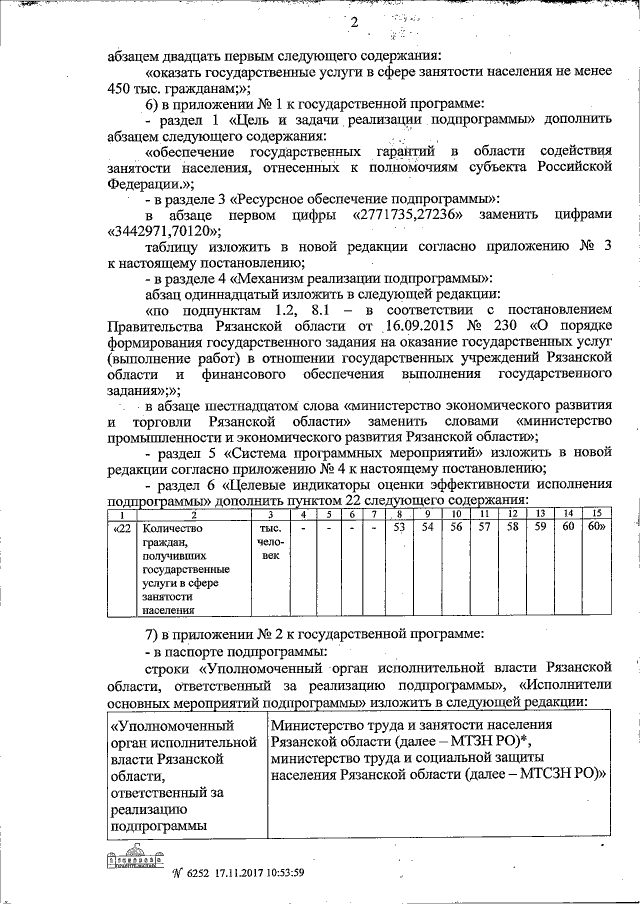 2

абзацем двадцать первым следующего содержания:

«оказать государственные услуги в сфере занятости населения не менее 450 тыс. гражданам;»;

6) в приложении № 1 к государственной программе:

- раздел 1 «Цель и задачи реализации подпрограммы» дополнить абзацем следующего содержания:

«обеспечение государственных гарантий в области содействия занятости населения, отнесенных к полномочиям субъекта Российской Федерации.»;

- в разделе 3 «Ресурсное обеспечение подпрограммы»:

в абзаце первом цифры «2771735,27236» заменить цифрами «3442971,70120»;

таблицу изложить в новой редакции согласно приложению № 3 к настоящему постановлению;

- в разделе 4 «Механизм реализации подпрограммы»:

абзац одиннадцатый изложить в следующей редакции:

«по подпунктам 1.2, 8.1 – в соответствии с постановлением Правительства Рязанской области от 16.09.2015 № 230 «О порядке формирования государственного задания на оказание государственных услуг (выполнение работ) в отношении государственных учреждений Рязанской области и финансового обеспечения выполнения государственного задания»;»;

- в абзаце шестнадцатом слова «министерство экономического развития и торговли Рязанской области» заменить словами «министерство промышленности и экономического развития Рязанской области»;

- раздел 5 «Система программных мероприятий» изложить в новой редакции согласно приложению № 4 к настоящему постановлению;

- раздел 6 «Целевые индикаторы оценки эффективности исполнения подпрограммы» дополнить пунктом 22 следующего содержания:

| 1 | 2 | 3 | 4 | 5 | 6 | 7 | 8 | 9 | 10 | 11 | 12 | 13 | 14 | 15 |
|---|---|---|---|---|---|---|---|---|---|---|---|---|---|---|
| «22 | Количество граждан, получивших государственные услуги в сфере занятости населения | тыс. человек | - | - | - | - | 53 | 54 | 56 | 57 | 58 | 59 | 60 | 60» |

7) в приложении № 2 к государственной программе:

- в паспорте подпрограммы:

строки «Уполномоченный орган исполнительной власти Рязанской области, ответственный за реализацию подпрограммы», «Исполнители основных мероприятий подпрограммы» изложить в следующей редакции:

| «Уполномоченный орган исполнительной власти Рязанской области, ответственный за реализацию подпрограммы | Министерство труда и занятости населения Рязанской области (далее – МТЗН РО)*, министерство труда и социальной защиты населения Рязанской области (далее – МТСЗН РО)» |
|---|---|

№ 6252 17.11.2017 10:53:59